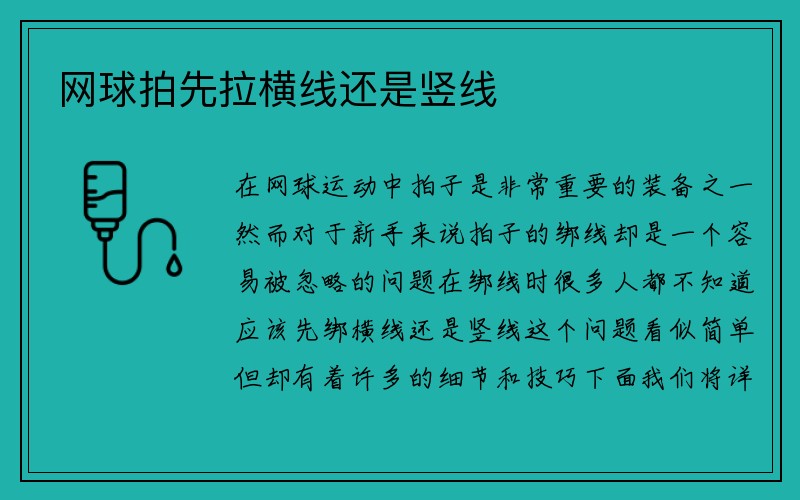 网球拍先拉横线还是竖线

在网球运动中拍子是非常重要的装备之一然而对于新手来说拍子的绑线却是一个容易被忽略的问题在绑线时很多人都不知道应该先绑横线还是竖线这个问题看似简单但却有着许多的细节和技巧下面我们将详